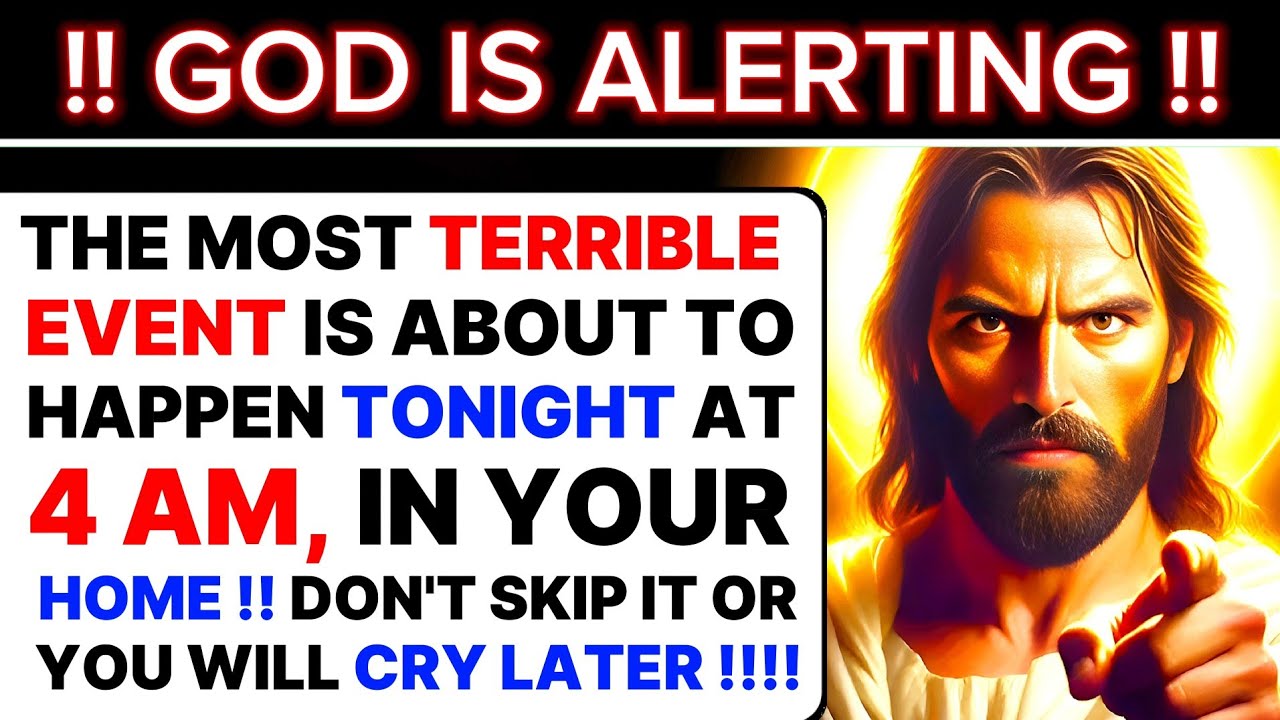 !! GOD IS ALERTING !!

THE MOST TERRIBLE EVENT IS ABOUT TO HAPPEN TONIGHT AT 4 AM, IN YOUR HOME !! DON'T SKIP IT OR YOU WILL CRY LATER !!!!